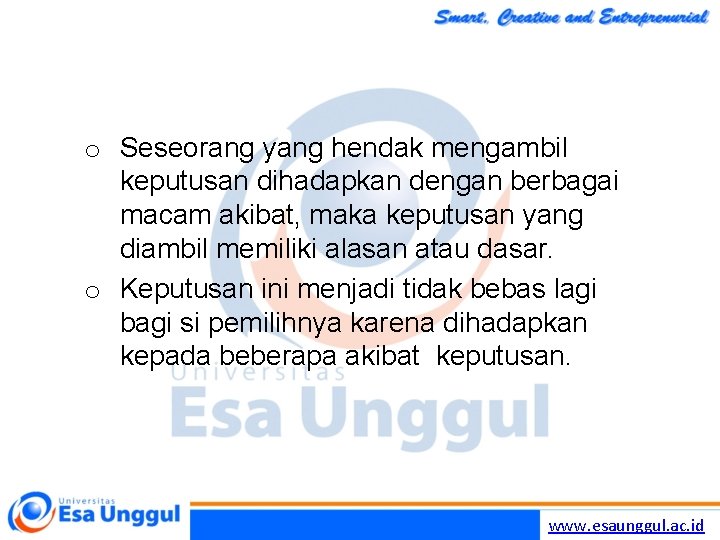 Smart, Creative and Entreprenurial

o Seseorang yang hendak mengambil keputusan dihadapkan dengan berbagai macam akibat, maka keputusan yang diambil memiliki alasan atau dasar.

o Keputusan ini menjadi tidak bebas lagi bagi si pemilihnya karena dihadapkan kepada beberapa akibat keputusan.

Universitas
Esa Unggul

Universitas
Esa Unggul

www.esaunggul.ac.id